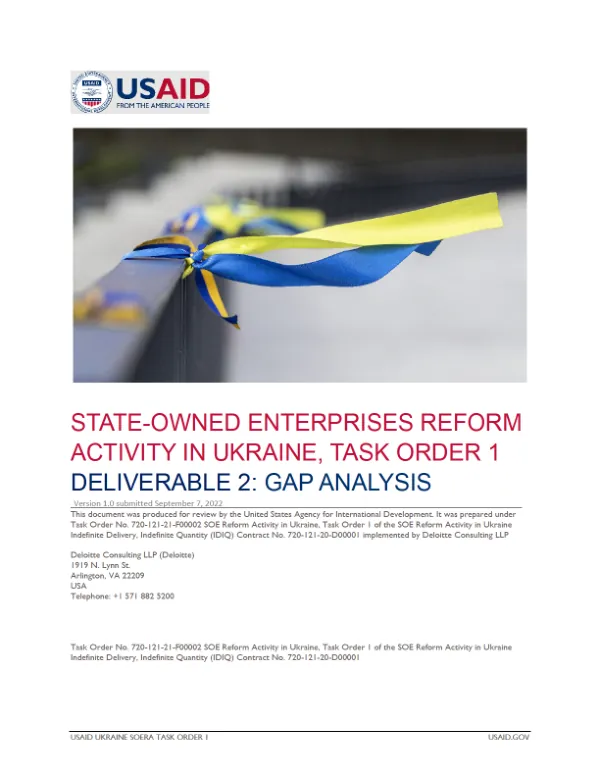 USAID
FROM THE AMERICAN PEOPLE

STATE-OWNED ENTERPRISES REFORM ACTIVITY IN UKRAINE, TASK ORDER 1
DELIVERABLE 2: GAP ANALYSIS

Version 1.0 submitted September 7, 2022

This document was produced for review by the United States Agency for International Development. It was prepared under Task Order No. 720-121-21-F00002 SOE Reform Activity in Ukraine, Task Order 1 of the SOE Reform Activity in Ukraine Indefinite Delivery, Indefinite Quantity (IDIQ) Contract No. 720-121-20-D00001 implemented by Deloitte Consulting LLP

Deloitte Consulting LLP (Deloitte)
1919 N. Lynn St.
Arlington, VA 22209
USA
Telephone: +1 571 882 5200

Task Order No. 720-121-21-F00002 SOE Reform Activity in Ukraine, Task Order 1 of the SOE Reform Activity in Ukraine Indefinite Delivery, Indefinite Quantity (IDIQ) Contract No. 720-121-20-D00001

USAID UKRAINE SOERA TASK ORDER 1
USAID.GOV